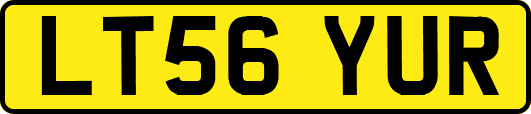 LT56 YUR